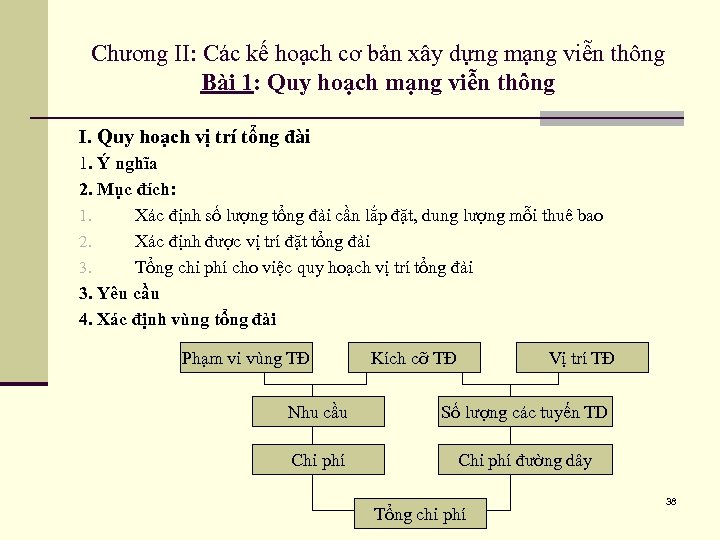 Chương II: Các kế hoạch cơ bản xây dựng mạng viễn thông
Bài 1: Quy hoạch mạng viễn thông

I. Quy hoạch vị trí tổng đài
1. Ý nghĩa
2. Mục đích:
1. Xác định số lượng tổng đài cần lắp đặt, dung lượng mỗi thuê bao
2. Xác định được vị trí đặt tổng đài
3. Tổng chi phí cho việc quy hoạch vị trí tổng đài
3. Yêu cầu
4. Xác định vùng tổng đài

Phạm vi vùng TĐ
Kích cỡ TĐ
Vị trí TĐ
Nhu cầu
Số lượng các tuyến TD
Chi phí
Chi phí đường dây
Tổng chi phí

38